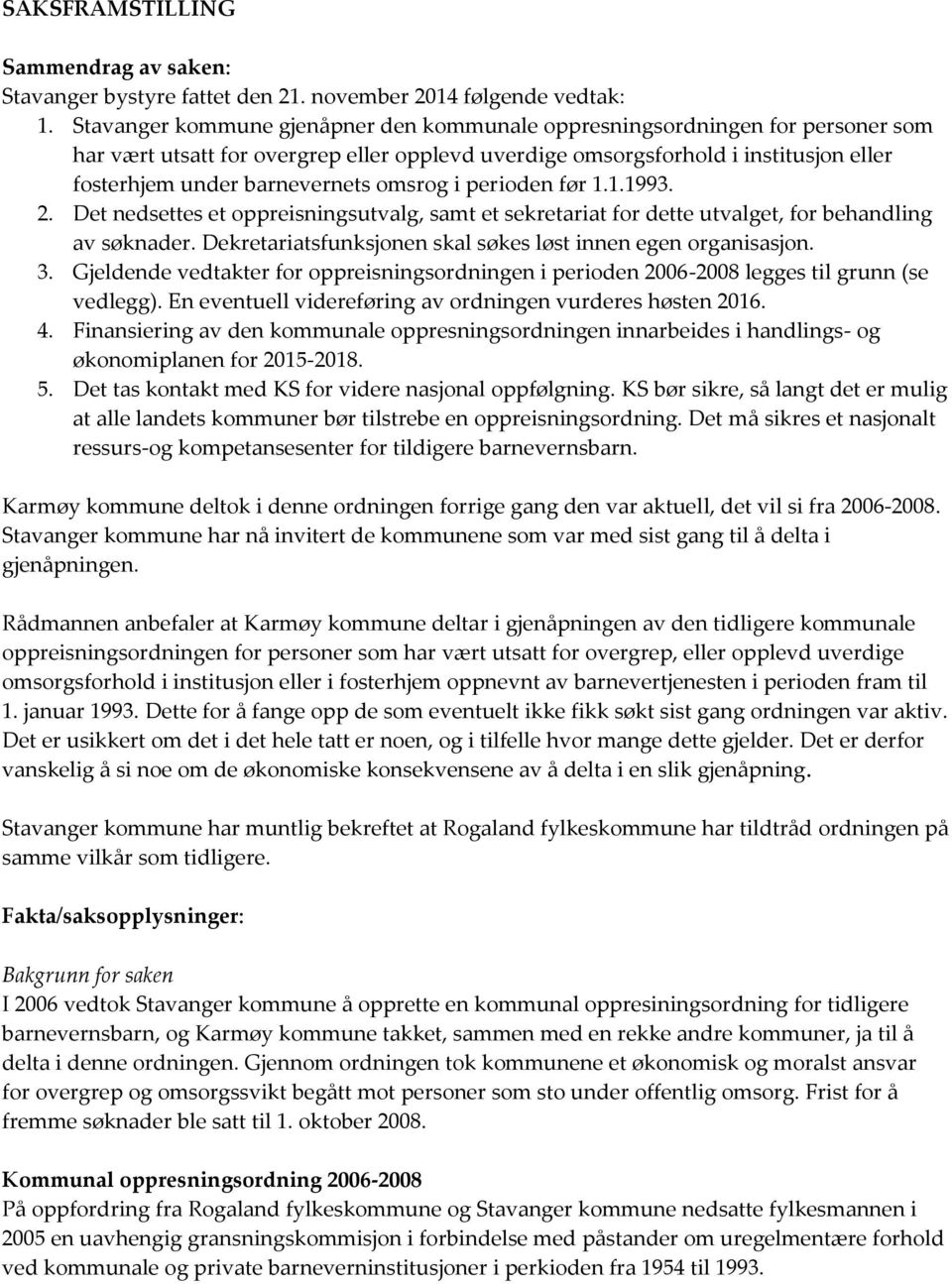 SAKSFRAMSTILLING

Sammendrag av saken:
Stavanger bystyre fattet den 21. november 2014 følgende vedtak:
1. Stavanger kommune gjenåpner den kommunale oppresningsordningen for personer som har vært utsatt for overgrep eller opplevd uverdige omsorgsforhold i institusjon eller fosterhjem under barnevernets omsrog i perioden før 1.1.1993.
2. Det nedsettes et oppreisningsutvalg, samt et sekretariat for dette utvalget, for behandling av søknader. Dekretariatsfunksjonen skal søkes løst innen egen organisasjon.
3. Gjeldende vedtakter for oppreisningsordningen i perioden 2006-2008 legges til grunn (se vedlegg). En eventuell videreføring av ordningen vurderes høsten 2016.
4. Finansiering av den kommunale oppresningsordningen innarbeides i handlings- og økonomiplanen for 2015-2018.
5. Det tas kontakt med KS for videre nasjonal oppfølgning. KS bør sikre, så langt det er mulig at alle landets kommuner bør tilstrebe en oppreisningsordning. Det må sikres et nasjonalt ressurs-og kompetansesenter for tildigere barnevernsbarn.

Karmøy kommune deltok i denne ordningen forrige gang den var aktuell, det vil si fra 2006-2008. Stavanger kommune har nå invitert de kommunene som var med sist gang til å delta i gjenåpningen.

Rådmannen anbefaler at Karmøy kommune deltar i gjenåpningen av den tidligere kommunale oppreisningsordningen for personer som har vært utsatt for overgrep, eller opplevd uverdige omsorgsforhold i institusjon eller i fosterhjem oppnevnt av barnevertjenesten i perioden fram til 1. januar 1993. Dette for å fange opp de som eventuelt ikke fikk søkt sist gang ordningen var aktiv. Det er usikkert om det i det hele tatt er noen, og i tilfelle hvor mange dette gjelder. Det er derfor vanskelig å si noe om de økonomiske konsekvensene av å delta i en slik gjenåpning.

Stavanger kommune har muntlig bekreftet at Rogaland fylkeskommune har tildtråd ordningen på samme vilkår som tidligere.

Fakta/saksopplysninger:

Bakgrunn for saken
I 2006 vedtok Stavanger kommune å opprette en kommunal oppresiningsordning for tidligere barnevernsbarn, og Karmøy kommune takket, sammen med en rekke andre kommuner, ja til å delta i denne ordningen. Gjennom ordningen tok kommunene et økonomisk og moralst ansvar for overgrep og omsorgssvikt begått mot personer som sto under offentlig omsorg. Frist for å fremme søknader ble satt til 1. oktober 2008.

Kommunal oppresningsordning 2006-2008
På oppfordring fra Rogaland fylkeskommune og Stavanger kommune nedsatte fylkesmannen i 2005 en uavhengig gransningskommisjon i forbindelse med påstander om uregelmentære forhold ved kommunale og private barneverninstitusjoner i perkioden fra 1954 til 1993.